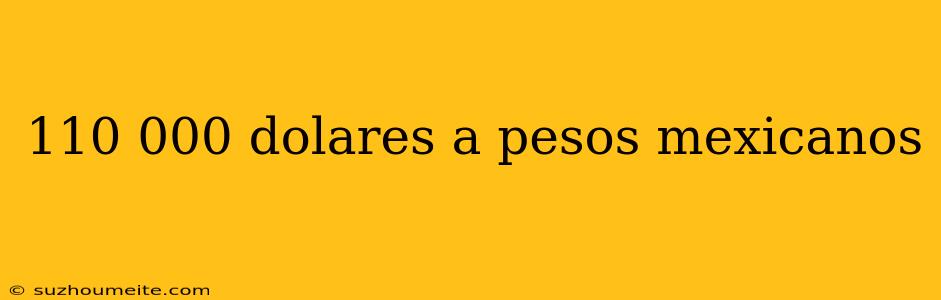 110 000 dolares a pesos mexicanos

© suzhoumeite.com